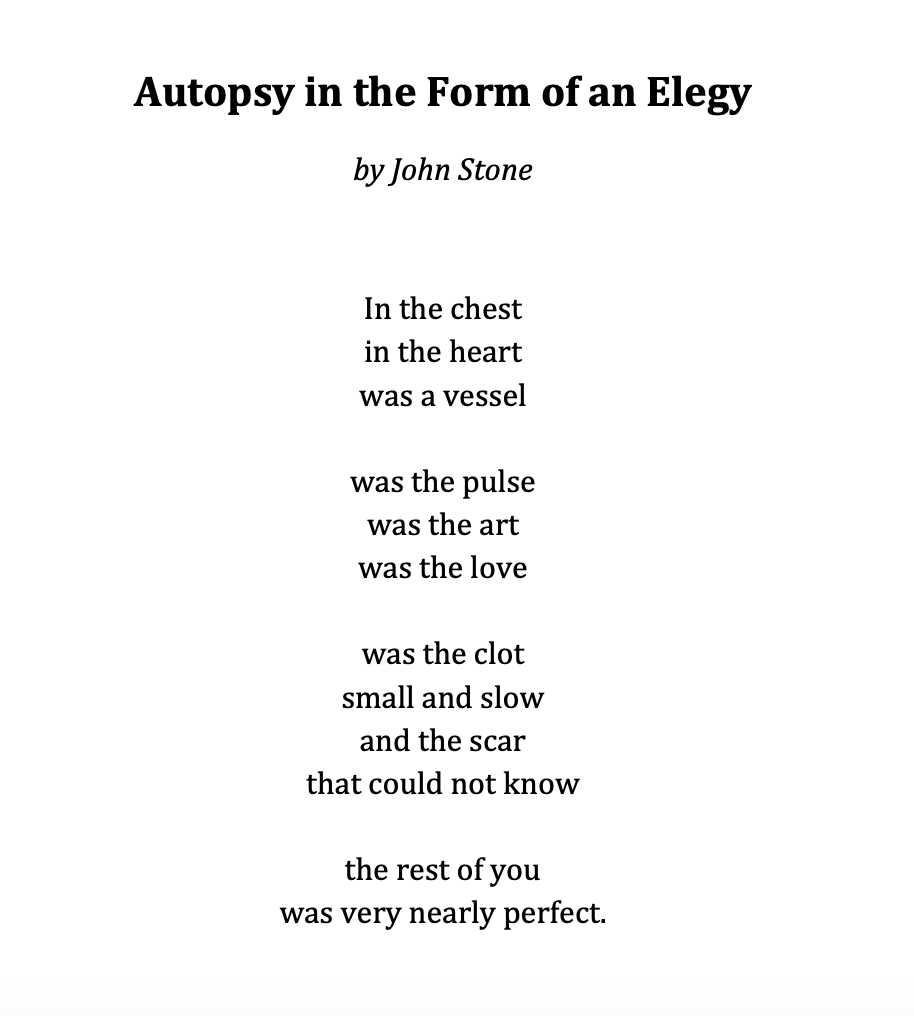 Autopsy in the Form of an Elegy

by John Stone

In the chest
in the heart
was a vessel

was the pulse
was the art
was the love

was the clot
small and slow
and the scar
that could not know

the rest of you
was very nearly perfect.